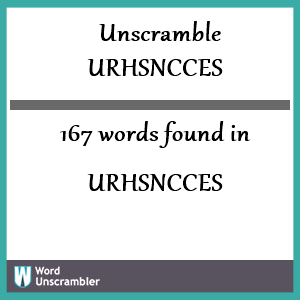 Unscramble URHSNCCES

167 words found in

URHSNCCES

W Word Unscrambler